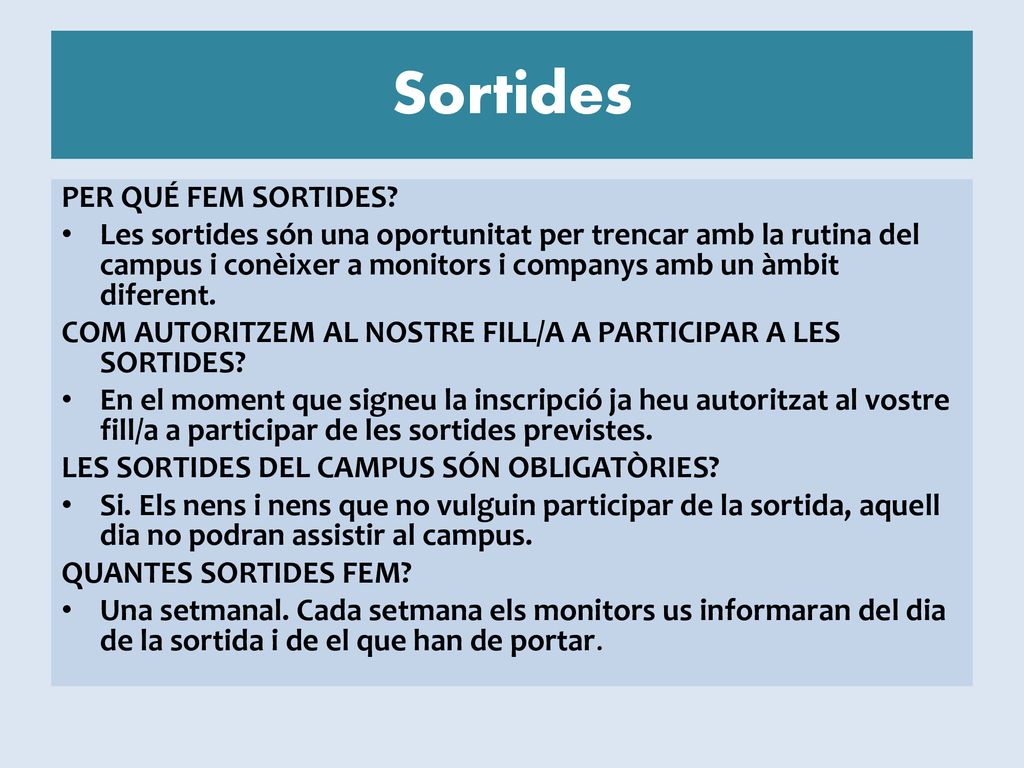 Sortides

PER QUÉ FEM SORTIDES?

• Les sortides són una oportunitat per trencar amb la rutina del campus i conèixer a monitors i companys amb un àmbit diferent.

COM AUTORITZEM AL NOSTRE FILL/A A PARTICIPAR A LES SORTIDES?

• En el moment que signeu la inscripció ja heu autoritzat al vostre fill/a a participar de les sortides previstes.

LES SORTIDES DEL CAMPUS SÓN OBLIGATÒRIES?

• Si. Els nens i nens que no vulguin participar de la sortida, aquell dia no podran assistir al campus.

QUANTES SORTIDES FEM?

• Una setmanal. Cada setmana els monitors us informaran del dia de la sortida i de el que han de portar.